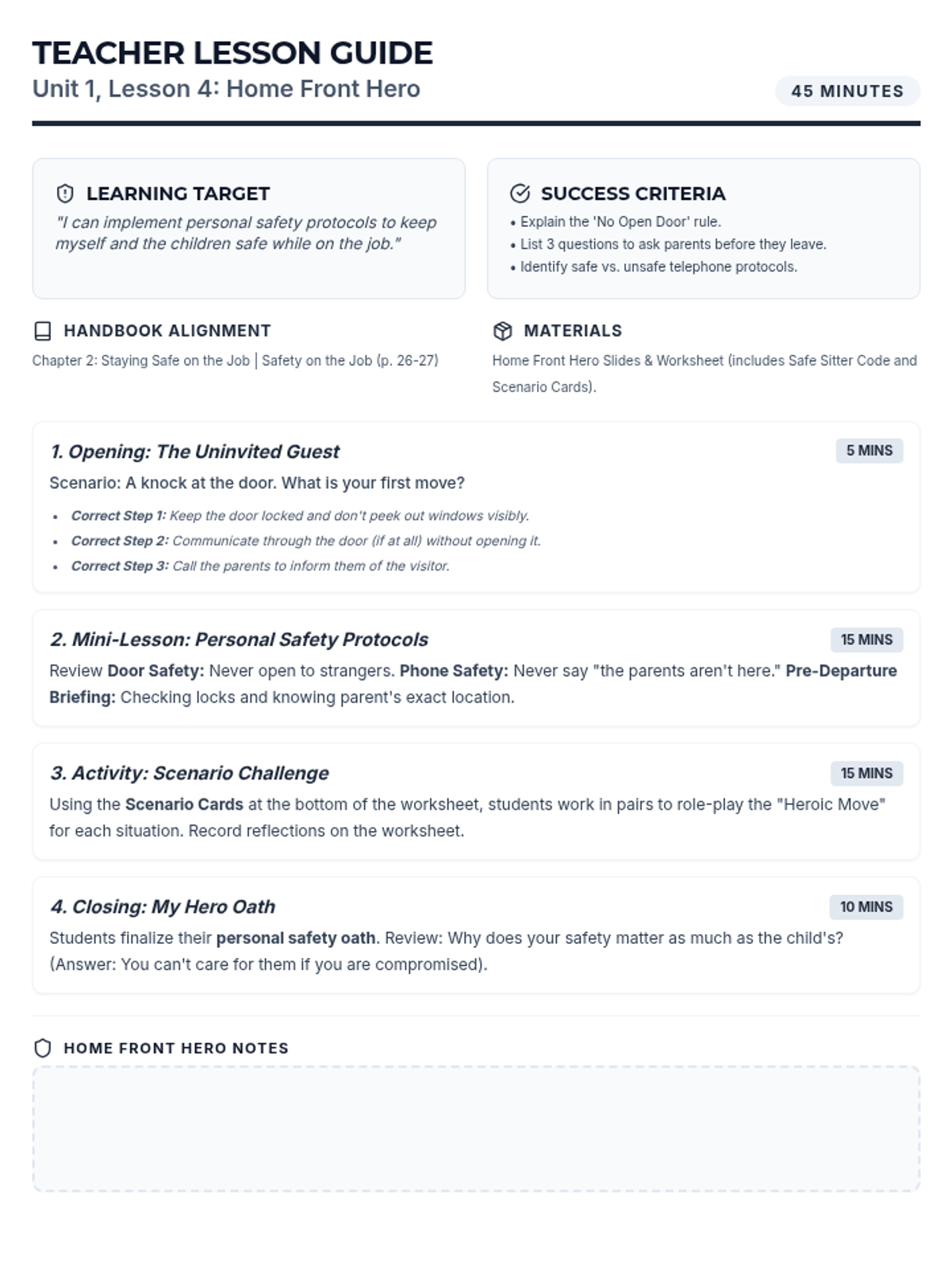 TEACHER LESSON GUIDE

Unit 1, Lesson 4: Home Front Hero

45 MINUTES

LEARNING TARGET

"I can implement personal safety protocols to keep myself and the children safe while on the job."

SUCCESS CRITERIA

• Explain the 'No Open Door' rule.
• List 3 questions to ask parents before they leave.
• Identify safe vs. unsafe telephone protocols.

HANDBOOK ALIGNMENT

Chapter 2: Staying Safe on the Job | Safety on the Job (p. 26-27)

MATERIALS

Home Front Hero Slides & Worksheet (includes Safe Sitter Code and Scenario Cards).

1. Opening: The Uninvited Guest

5 MINS

Scenario: A knock at the door. What is your first move?

• Correct Step 1: Keep the door locked and don't peek out windows visibly.
• Correct Step 2: Communicate through the door (if at all) without opening it.
• Correct Step 3: Call the parents to inform them of the visitor.

2. Mini-Lesson: Personal Safety Protocols

15 MINS

Review Door Safety: Never open to strangers. Phone Safety: Never say "the parents aren't here." Pre-Departure Briefing: Checking locks and knowing parent's exact location.

3. Activity: Scenario Challenge

15 MINS

Using the Scenario Cards at the bottom of the worksheet, students work in pairs to role-play the "Heroic Move" for each situation. Record reflections on the worksheet.

4. Closing: My Hero Oath

10 MINS

Students finalize their personal safety oath. Review: Why does your safety matter as much as the child's? (Answer: You can't care for them if you are compromised).

HOME FRONT HERO NOTES